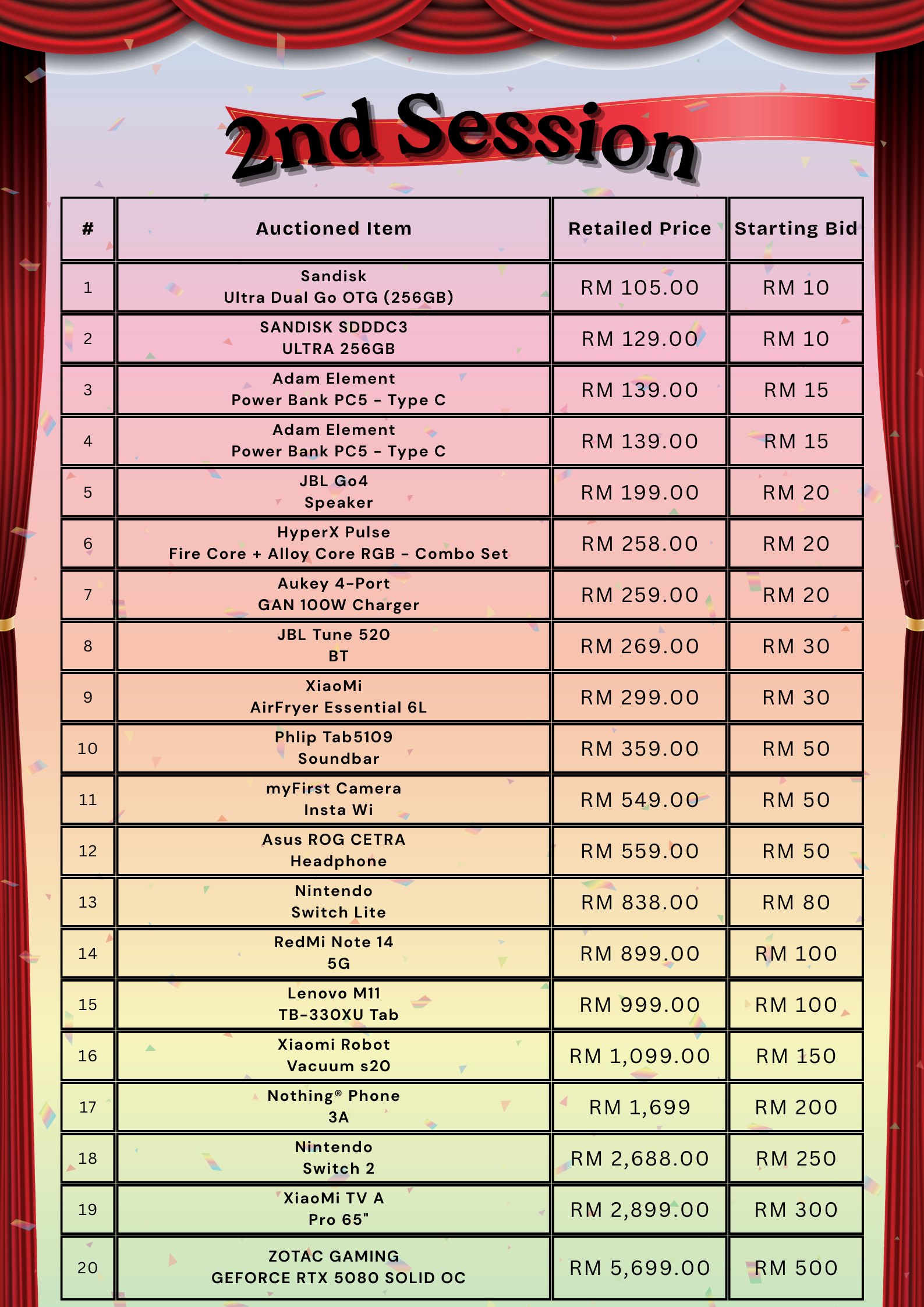 2nd Session

| # | Auctioned Item | Retailed Price | Starting Bid |
|---|---|---|---|
| 1 | Sandisk Ultra Dual Go OTG (256GB) | RM 105.00 | RM 10 |
| 2 | SANDISK SDDDC3 ULTRA 256GB | RM 129.00 | RM 10 |
| 3 | Adam Element Power Bank PC5 - Type C | RM 139.00 | RM 15 |
| 4 | Adam Element Power Bank PC5 - Type C | RM 139.00 | RM 15 |
| 5 | JBL Go4 Speaker | RM 199.00 | RM 20 |
| 6 | HyperX Pulse Fire Core + Alloy Core RGB - Combo Set | RM 258.00 | RM 20 |
| 7 | Aukey 4-Port GAN 100W Charger | RM 259.00 | RM 20 |
| 8 | JBL Tune 520 BT | RM 269.00 | RM 30 |
| 9 | XiaoMi AirFryer Essential 6L | RM 299.00 | RM 30 |
| 10 | Phlip Tab5109 Soundbar | RM 359.00 | RM 50 |
| 11 | myFirst Camera Insta Wi | RM 549.00 | RM 50 |
| 12 | Asus ROG CETRA Headphone | RM 559.00 | RM 50 |
| 13 | Nintendo Switch Lite | RM 838.00 | RM 80 |
| 14 | RedMi Note 14 5G | RM 899.00 | RM 100 |
| 15 | Lenovo M11 TB-330XU Tab | RM 999.00 | RM 100 |
| 16 | Xiaomi Robot Vacuum s20 | RM 1,099.00 | RM 150 |
| 17 | Nothing® Phone 3A | RM 1,699 | RM 200 |
| 18 | Nintendo Switch 2 | RM 2,688.00 | RM 250 |
| 19 | XiaoMi TV A Pro 65" | RM 2,899.00 | RM 300 |
| 20 | ZOTAC GAMING GEFORCE RTX 5080 SOLID OC | RM 5,699.00 | RM 500 |